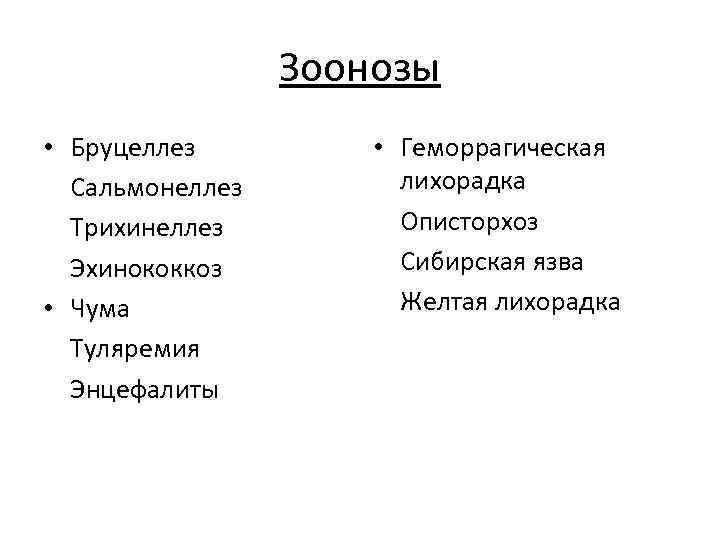 Зоонозы

• Бруцеллез
Сальмонеллез
Трихинеллез
Эхинококкоз
• Чума
Туляремия
Энцефалиты

• Геморрагическая лихорадка
Описторхоз
Сибирская язва
Желтая лихорадка